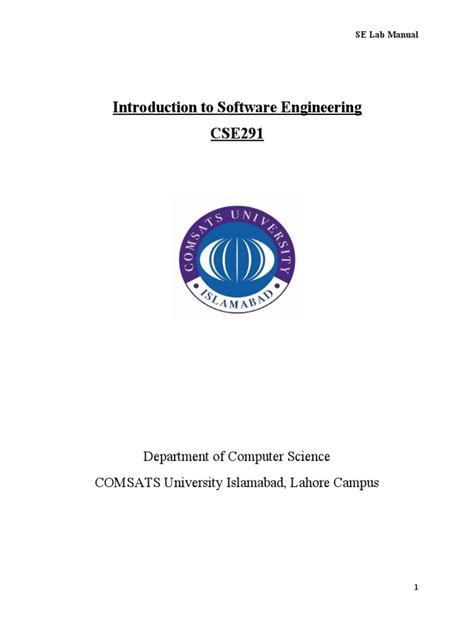 SE Lab Manual

Introduction to Software Engineering
CSE291

COMSATS UNIVERSITY
ISLAMABAD

Department of Computer Science
COMSATS University Islamabad, Lahore Campus

1